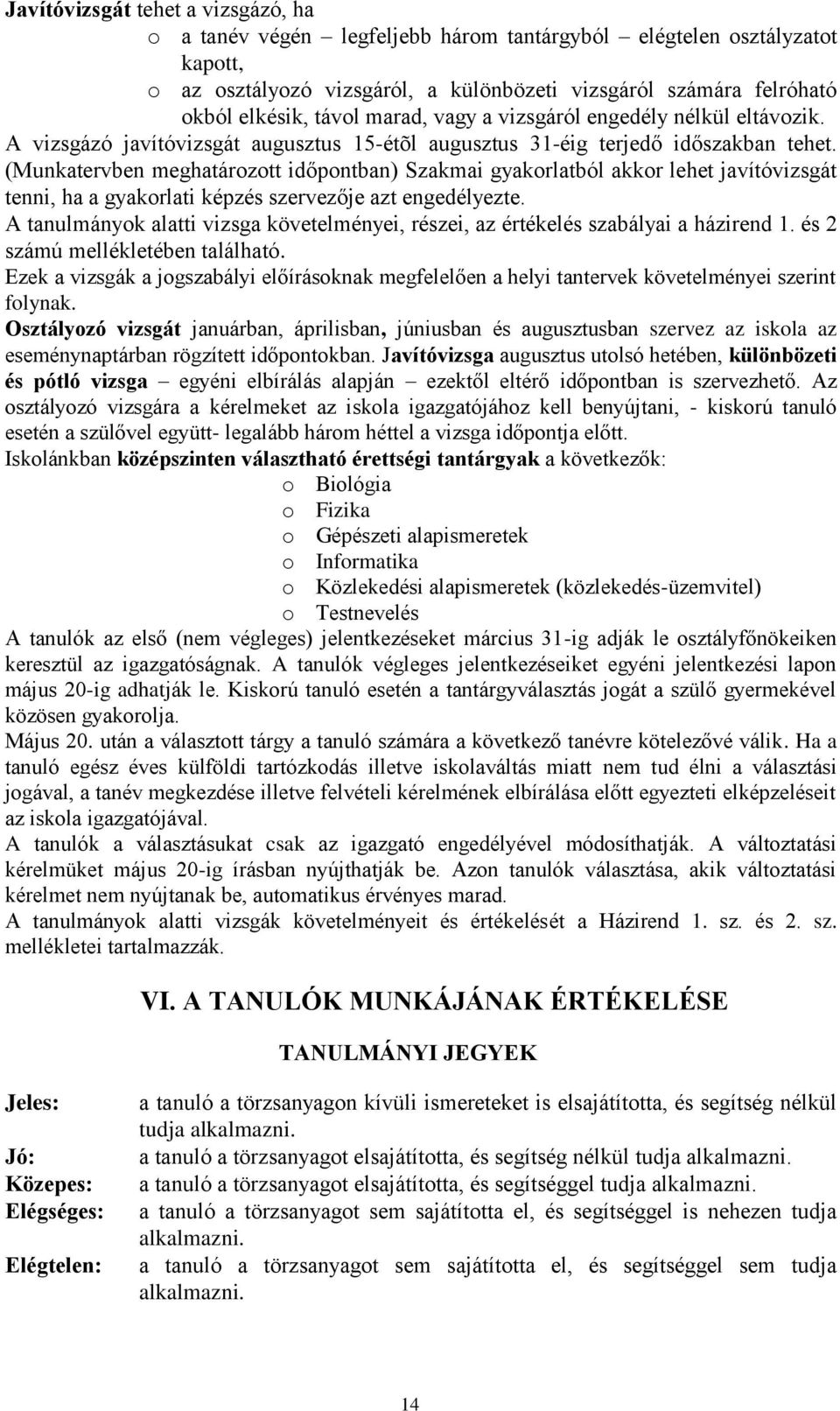 Javítóvizsgát tehet a vizsgázó, ha

o a tanév végén – legfeljebb három tantárgyból – elégtelen osztályzatot kapott,

o az osztályozó vizsgáról, a különbözeti vizsgáról számára felróható okból elkésik, távol marad, vagy a vizsgáról engedély nélkül eltávozik.

A vizsgázó javítóvizsgát augusztus 15-étõl augusztus 31-éig terjedő időszakban tehet. (Munkatervben meghatározott időpontban) Szakmai gyakorlatból akkor lehet javítóvizsgát tenni, ha a gyakorlati képzés szervezője azt engedélyezte.

A tanulmányok alatti vizsga követelményei, részei, az értékelés szabályai a házirend 1. és 2 számú mellékletében található.

Ezek a vizsgák a jogszabályi előírásoknak megfelelően a helyi tantervek követelményei szerint folynak.

Osztályozó vizsgát januárban, áprilisban, júniusban és augusztusban szervez az iskola az eseménynaptárban rögzített időpontokban. Javítóvizsga augusztus utolsó hetében, különbözeti és pótló vizsga – egyéni elbírálás alapján – ezektől eltérő időpontban is szervezhető. Az osztályozó vizsgára a kérelmeket az iskola igazgatójához kell benyújtani, - kiskorú tanuló esetén a szülővel együtt- legalább három héttel a vizsga időpontja előtt.

Iskolánkban középszinten választható érettségi tantárgyak a következők:

o Biológia
o Fizika
o Gépészeti alapismeretek
o Informatika
o Közlekedési alapismeretek (közlekedés-üzemvitel)
o Testnevelés

A tanulók az első (nem végleges) jelentkezéseket március 31-ig adják le osztályfőnökeiken keresztül az igazgatóságnak. A tanulók végleges jelentkezéseiket egyéni jelentkezési lapon május 20-ig adhatják le. Kiskorú tanuló esetén a tantárgyválasztás jogát a szülő gyermekével közösen gyakorolja.

Május 20. után a választott tárgy a tanuló számára a következő tanévre kötelezővé válik. Ha a tanuló egész éves külföldi tartózkodás illetve iskolaváltás miatt nem tud élni a választási jogával, a tanév megkezdése illetve felvételi kérelmének elbírálása előtt egyezteti elképzeléseit az iskola igazgatójával.

A tanulók a választásukat csak az igazgató engedélyével módosíthatják. A változtatási kérelmüket május 20-ig írásban nyújthatják be. Azon tanulók választása, akik változtatási kérelmet nem nyújtanak be, automatikus érvényes marad.

A tanulmányok alatti vizsgák követelményeit és értékelését a Házirend 1. sz. és 2. sz. mellékletei tartalmazzák.

VI. A TANULÓK MUNKÁJÁNAK ÉRTÉKELÉSE

TANULMÁNYI JEGYEK

Jeles: a tanuló a törzsanyagon kívüli ismereteket is elsajátította, és segítség nélkül tudja alkalmazni.

Jó: a tanuló a törzsanyagot elsajátította, és segítség nélkül tudja alkalmazni.

Közepes: a tanuló a törzsanyagot elsajátította, és segítséggel tudja alkalmazni.

Elégséges: a tanuló a törzsanyagot sem sajátította el, és segítséggel is nehezen tudja alkalmazni.

Elégtelen: a tanuló a törzsanyagot sem sajátította el, és segítséggel sem tudja alkalmazni.

14